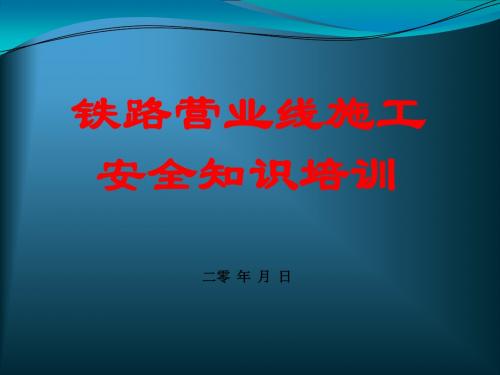 铁路营业线施工
安全知识培训

二零 年 月 日